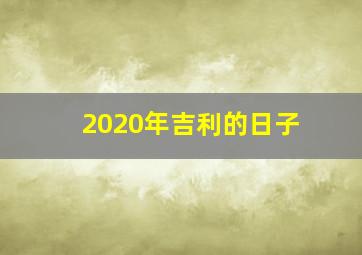 2020年吉利的日子